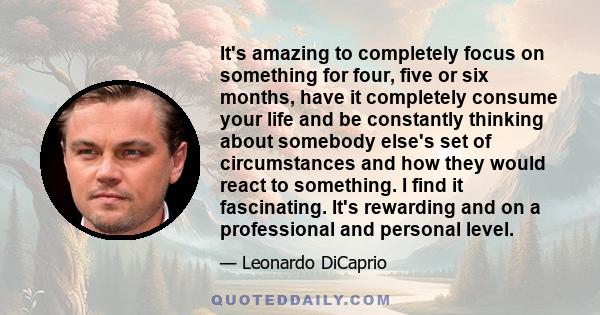 It's amazing to completely focus on something for four, five or six months, have it completely consume your life and be constantly thinking about somebody else's set of circumstances and how they would react to something. I find it fascinating. It's rewarding and on a professional and personal level.

— Leonardo DiCaprio

QUOTEDDAILY.COM